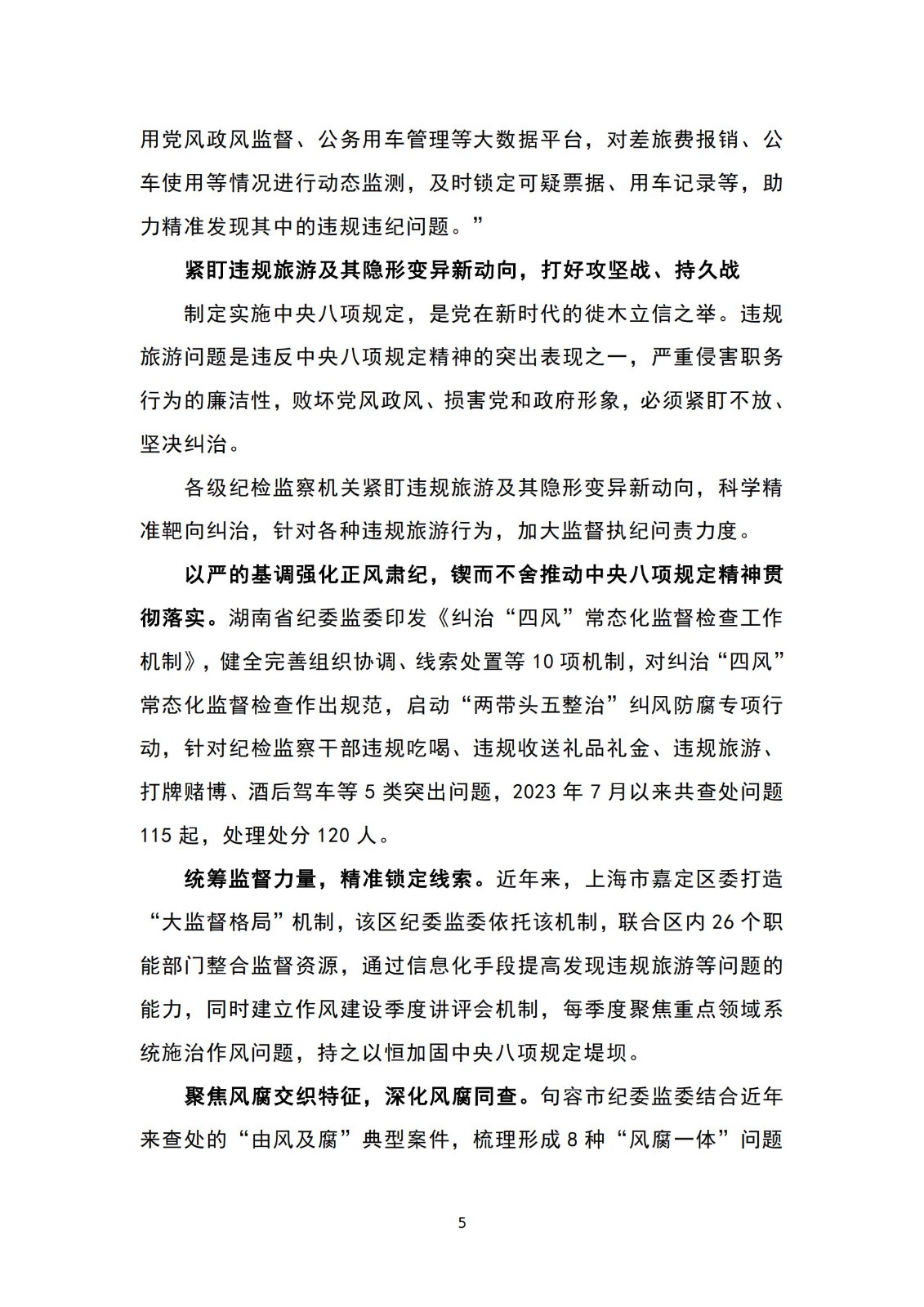 用党风政风监督、公务用车管理等大数据平台，对差旅费报销、公车使用等情况进行动态监测，及时锁定可疑票据、用车记录等，助力精准发现其中的违规违纪问题。”

紧盯违规旅游及其隐形变异新动向，打好攻坚战、持久战

制定实施中央八项规定，是党在新时代的徙木立信之举。违规旅游问题是违反中央八项规定精神的突出表现之一，严重侵害职务行为的廉洁性，败坏党风政风、损害党和政府形象，必须紧盯不放、坚决纠治。

各级纪检监察机关紧盯违规旅游及其隐形变异新动向，科学精准靶向纠治，针对各种违规旅游行为，加大监督执纪问责力度。

以严的基调强化正风肃纪，锲而不舍推动中央八项规定精神贯彻落实。湖南省纪委监委印发《纠治“四风”常态化监督检查工作机制》，健全完善组织协调、线索处置等 10 项机制，对纠治“四风”常态化监督检查作出规范，启动“两带头五整治”纠风防腐专项行动，针对纪检监察干部违规吃喝、违规收送礼品礼金、违规旅游、打牌赌博、酒后驾车等 5 类突出问题，2023 年 7 月以来共查处问题 115 起，处理处分 120 人。

统筹监督力量，精准锁定线索。近年来，上海市嘉定区委打造“大监督格局”机制，该区纪委监委依托该机制，联合区内 26 个职能部门整合监督资源，通过信息化手段提高发现违规旅游等问题的能力，同时建立作风建设季度讲评会机制，每季度聚焦重点领域系统施治作风问题，持之以恒加固中央八项规定堤坝。

聚焦风腐交织特征，深化风腐同查。句容市纪委监委结合近年来查处的“由风及腐”典型案件，梳理形成 8 种“风腐一体”问题

5